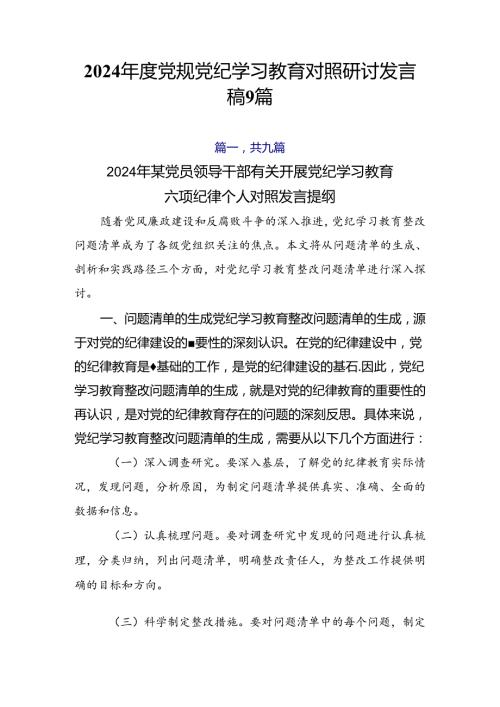 2024年度党规党纪学习教育对照研讨发言稿9篇

篇一，共九篇

2024年某党员领导干部有关开展党纪学习教育六项纪律个人对照发言提纲

随着党风廉政建设和反腐败斗争的深入推进，党纪学习教育整改问题清单成为了各级党组织关注的焦点。本文将从问题清单的生成、剖析和实践路径三个方面，对党纪学习教育整改问题清单进行深入探讨。

一、问题清单的生成党纪学习教育整改问题清单的生成，源于对党的纪律建设的■要性的深刻认识。在党的纪律建设中，党的纪律教育是♦基础的工作，是党的纪律建设的基石.因此，党纪学习教育整改问题清单的生成，就是对党的纪律教育的重要性的再认识，是对党的纪律教育存在的问题的深刻反思。具体来说，党纪学习教育整改问题清单的生成，需要从以下几个方面进行：

（一）深入调查研究。要深入基层，了解党的纪律教育实际情况，发现问题，分析原因，为制定问题清单提供真实、准确、全面的数据和信息。

（二）认真梳理问题。要对调查研究中发现的问题进行认真梳理，分类归纳，列出问题清单，明确整改责任人，为整改工作提供明确的目标和方向。

（三）科学制定整改措施。要对问题清单中的每个问题，制定